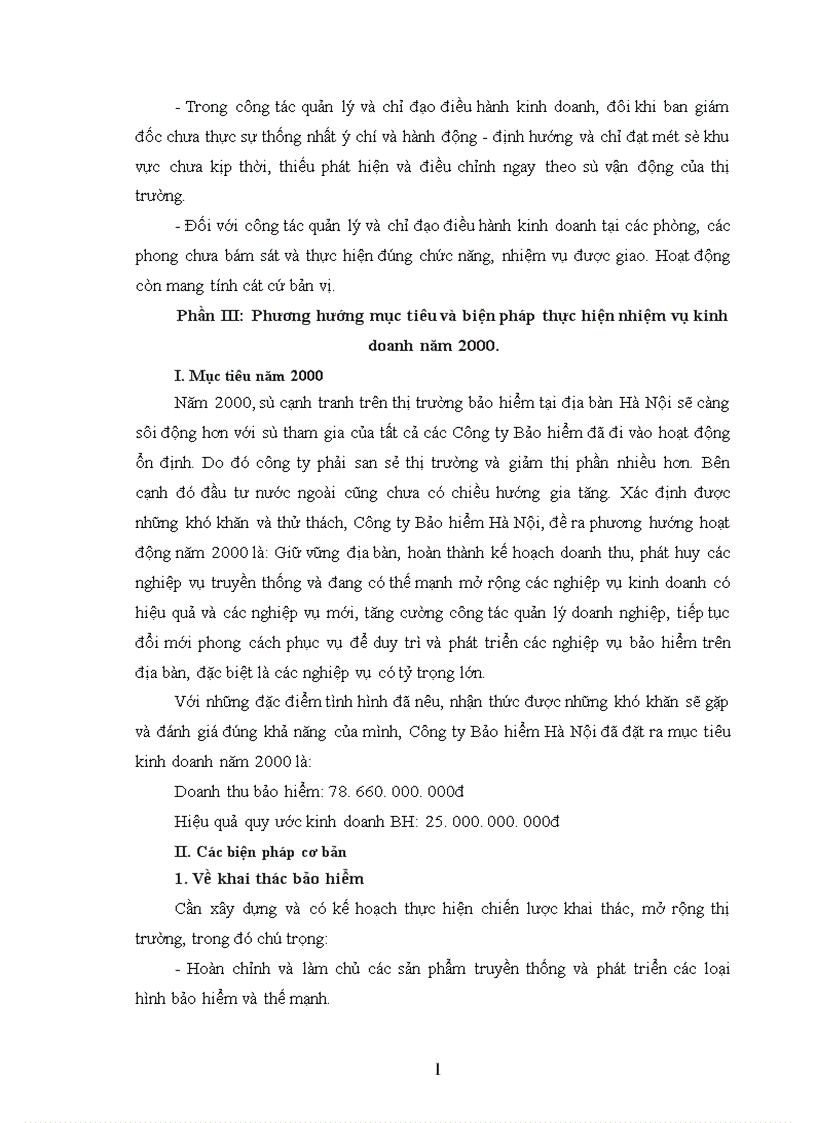 - Trong công tác quản lý và chỉ đạo điều hành kinh doanh, đôi khi ban giám đốc chưa thực sự thống nhất ý chí và hành động - định hướng và chỉ đạt mét sè khu vực chưa kịp thời, thiếu phát hiện và điều chỉnh ngay theo sù vận động của thị trường.

- Đối với công tác quản lý và chỉ đạo điều hành kinh doanh tại các phòng, các phong chưa bám sát và thực hiện đúng chức năng, nhiệm vụ được giao. Hoạt động còn mang tính cát cứ bản vị.

Phần III: Phương hướng mục tiêu và biện pháp thực hiện nhiệm vụ kinh doanh năm 2000.

I. Mục tiêu năm 2000

Năm 2000, sù cạnh tranh trên thị trường bảo hiểm tại địa bàn Hà Nội sẽ càng sôi động hơn với sù tham gia của tất cả các Công ty Bảo hiểm đã đi vào hoạt động ổn định. Do đó công ty phải san sẻ thị trường và giảm thị phần nhiều hơn. Bên cạnh đó đầu tư nước ngoài cũng chưa có chiều hướng gia tăng. Xác định được những khó khăn và thử thách, Công ty Bảo hiểm Hà Nội, đề ra phương hướng hoạt động năm 2000 là: Giữ vững địa bàn, hoàn thành kế hoạch doanh thu, phát huy các nghiệp vụ truyền thống và đang có thế mạnh mở rộng các nghiệp vụ kinh doanh có hiệu quả và các nghiệp vụ mới, tăng cường công tác quản lý doanh nghiệp, tiếp tục đổi mới phong cách phục vụ để duy trì và phát triển các nghiệp vụ bảo hiểm trên địa bàn, đặc biệt là các nghiệp vụ có tỷ trọng lớn.

Với những đặc điểm tình hình đã nêu, nhận thức được những khó khăn sẽ gặp và đánh giá đúng khả năng của mình, Công ty Bảo hiểm Hà Nội đã đặt ra mục tiêu kinh doanh năm 2000 là:

Doanh thu bảo hiểm: 78. 660. 000. 000đ

Hiệu quả quy ước kinh doanh BH: 25. 000. 000. 000đ

II. Các biện pháp cơ bản

1. Về khai thác bảo hiểm

Cần xây dựng và có kế hoạch thực hiện chiến lược khai thác, mở rộng thị trường, trong đó chú trọng:

- Hoàn chỉnh và làm chủ các sản phẩm truyền thống và phát triển các loại hình bảo hiểm và thế mạnh.

1